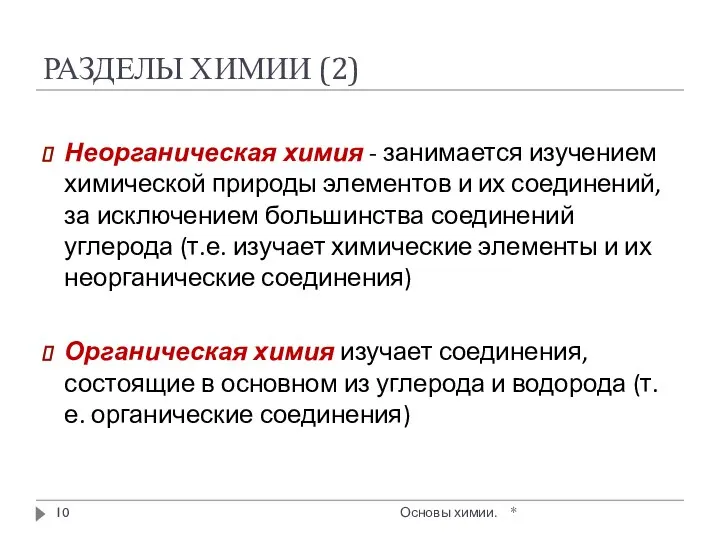 РАЗДЕЛЫ ХИМИИ (2)

Неорганическая химия - занимается изучением химической природы элементов и их соединений, за исключением большинства соединений углерода (т.е. изучает химические элементы и их неорганические соединения)

Органическая химия изучает соединения, состоящие в основном из углерода и водорода (т. е. органические соединения)

10

Основы химии. *